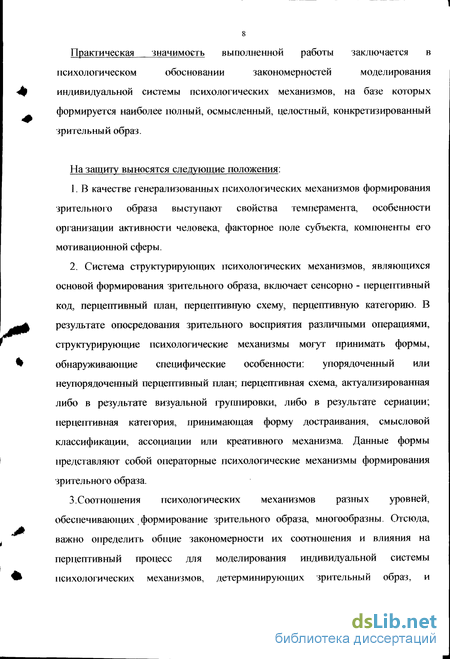 8

Практическая значимость выполненной работы заключается в психологическом обосновании закономерностей моделирования индивидуальной системы психологических механизмов, на базе которых формируется наиболее полный, осмысленный, целостный, конкретизированный зрительный образ.

На защиту выносятся следующие положения:

1. В качестве генерализованных психологических механизмов формирования зрительного образа выступают свойства темперамента, особенности организации активности человека, факторное поле субъекта, компоненты его мотивационной сферы.

2. Система структурирующих психологических механизмов, являющихся основой формирования зрительного образа, включает сенсорно - перцептивный код, перцептивный план, перцептивную схему, перцептивную категорию. В результате опосредования зрительного восприятия различными операциями, структурирующие психологические механизмы могут принимать формы, обнаруживающие специфические особенности: упорядоченный или неупорядоченный перцептивный план; перцептивная схема, актуализированная либо в результате визуальной группировки, либо в результате сериации; перцептивная категория, принимающая форму достраивания, смысловой классификации, ассоциации или креативного механизма. Данные формы представляют собой операторные психологические механизмы формирования зрительного образа.

3.Соотношения психологических механизмов разных уровней, обеспечивающих формирование зрительного образа, многообразны. Отсюда, важно определить общие закономерности их соотношения и влияния на перцептивный процесс для моделирования индивидуальной системы психологических механизмов, детерминирующих зрительный образ, и

dsLib.net
библиотека диссертаций